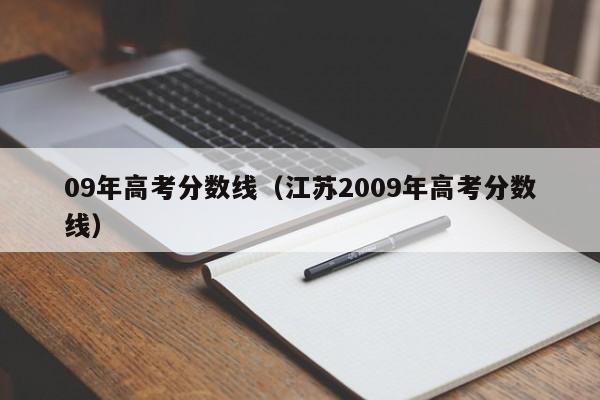 09年高考分数线（江苏2009年高考分数线）